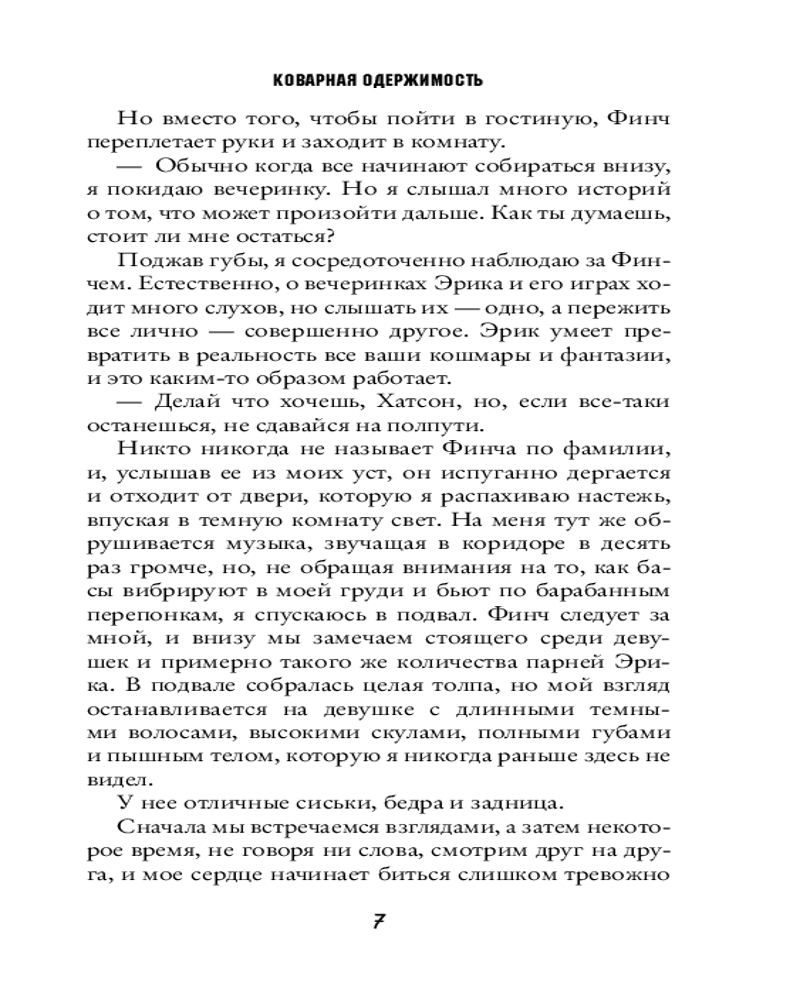 КОВАРНАЯ ОДЕРЖИМОСТЬ

Но вместо того, чтобы пойти в гостиную, Финч переплетает руки и заходит в комнату.

— Обычно когда все начинают собираться внизу, я покидаю вечеринку. Но я слышал много историй о том, что может произойти дальше. Как ты думаешь, стоит ли мне остаться?

Поджав губы, я сосредоточенно наблюдаю за Финчем. Естественно, о вечеринках Эрика и его играх ходит много слухов, но слышать их — одно, а пережить все лично — совершенно другое. Эрик умеет превратить в реальность все ваши кошмары и фантазии, и это каким-то образом работает.

— Делай что хочешь, Хатсон, но, если все-таки останешься, не сдавайся на полпути.

Никто никогда не называет Финча по фамилии, и, услышав ее из моих уст, он испуганно дергается и отходит от двери, которую я распахиваю настежь, впуская в темную комнату свет. На меня тут же обрушивается музыка, звучащая в коридоре в десять раз громче, но, не обращая внимания на то, как басы вибрируют в моей груди и бьют по барабанным перепонкам, я спускаюсь в подвал. Финч следует за мной, и внизу мы замечаем стоящего среди девушек и примерно такого же количества парней Эрика. В подвале собралась целая толпа, но мой взгляд останавливается на девушке с длинными темными волосами, высокими скулами, полными губами и пышным телом, которую я никогда раньше здесь не видел.

У нее отличные сиськи, бедра и задница.

Сначала мы встречаемся взглядами, а затем некоторое время, не говоря ни слова, смотрим друг на друга, и мое сердце начинает биться слишком тревожно

7